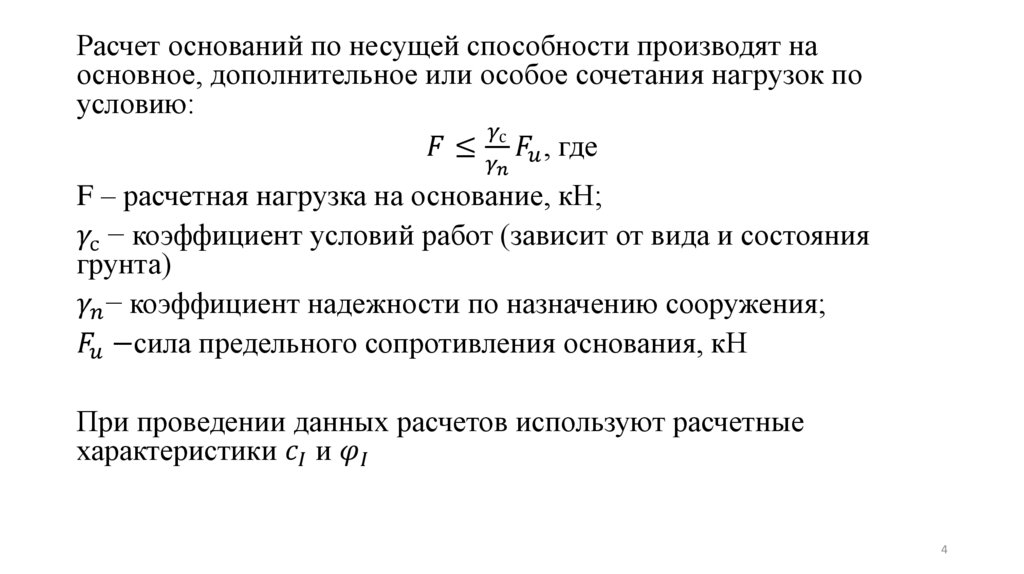 Расчет оснований по несущей способности производят на основное, дополнительное или особое сочетания нагрузок по условию:

$F \leq \frac{\gamma_c}{\gamma_n} F_u$, где

F – расчетная нагрузка на основание, кН;

$\gamma_c$ − коэффициент условий работ (зависит от вида и состояния грунта)

$\gamma_n$− коэффициент надежности по назначению сооружения;

$F_u$ −сила предельного сопротивления основания, кН

При проведении данных расчетов используют расчетные характеристики $c_I$ и $\varphi_I$

4